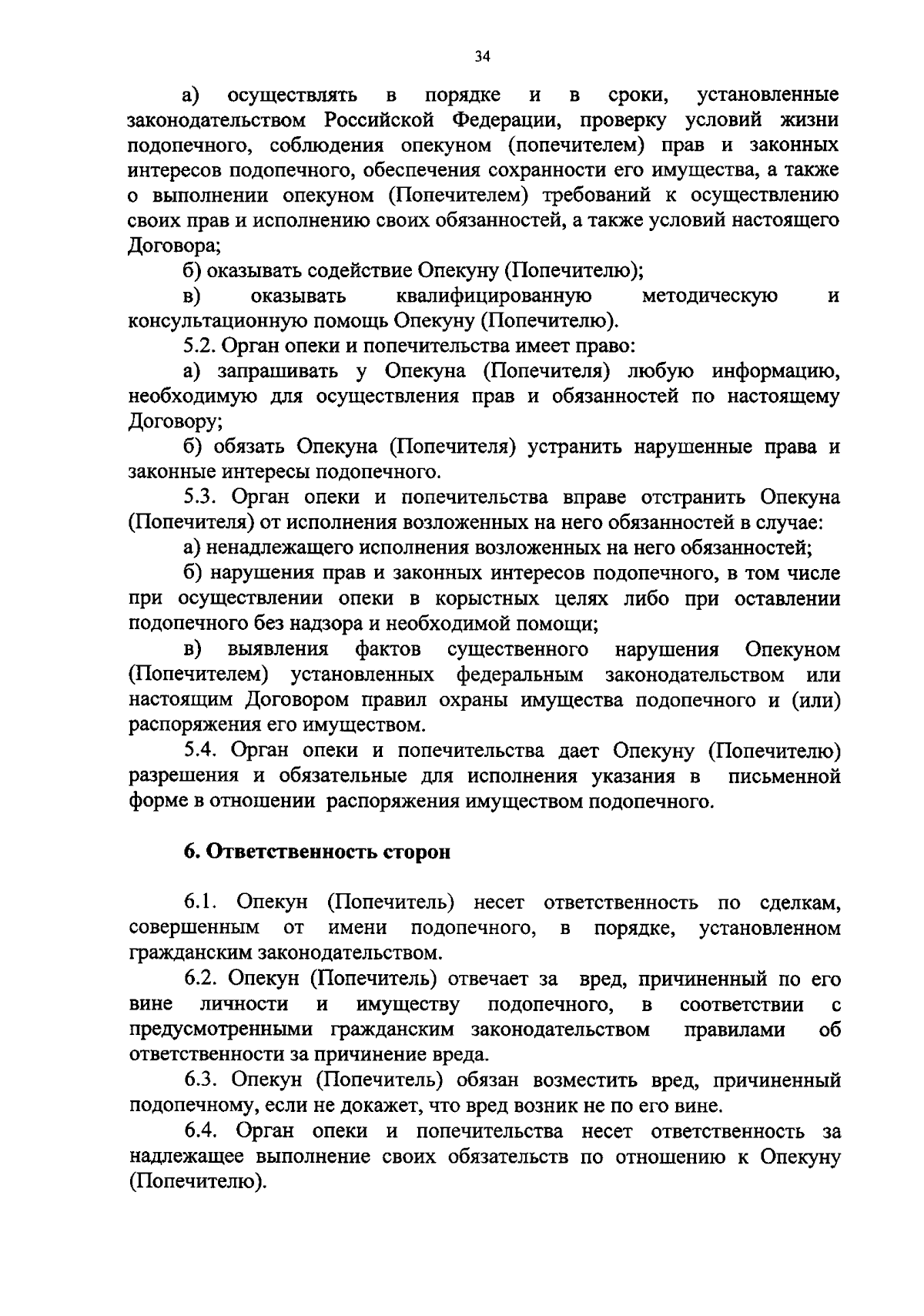 34

а) осуществлять в порядке и в сроки, установленные законодательством Российской Федерации, проверку условий жизни подопечного, соблюдения опекуном (попечителем) прав и законных интересов подопечного, обеспечения сохранности его имущества, а также о выполнении опекуном (Попечителем) требований к осуществлению своих прав и исполнению своих обязанностей, а также условий настоящего Договора;

б) оказывать содействие Опекуну (Попечителю);

в) оказывать квалифицированную методическую и консультационную помощь Опекуну (Попечителю).

5.2. Орган опеки и попечительства имеет право:

а) запрашивать у Опекуна (Попечителя) любую информацию, необходимую для осуществления прав и обязанностей по настоящему Договору;

б) обязать Опекуна (Попечителя) устранить нарушенные права и законные интересы подопечного.

5.3. Орган опеки и попечительства вправе отстранить Опекуна (Попечителя) от исполнения возложенных на него обязанностей в случае:

а) ненадлежащего исполнения возложенных на него обязанностей;

б) нарушения прав и законных интересов подопечного, в том числе при осуществлении опеки в корыстных целях либо при оставлении подопечного без надзора и необходимой помощи;

в) выявления фактов существенного нарушения Опекуном (Попечителем) установленных федеральным законодательством или настоящим Договором правил охраны имущества подопечного и (или) распоряжения его имуществом.

5.4. Орган опеки и попечительства дает Опекуну (Попечителю) разрешения и обязательные для исполнения указания в письменной форме в отношении распоряжения имуществом подопечного.

6. Ответственность сторон

6.1. Опекун (Попечитель) несет ответственность по сделкам, совершенным от имени подопечного, в порядке, установленном гражданским законодательством.

6.2. Опекун (Попечитель) отвечает за вред, причиненный по его вине личности и имуществу подопечного, в соответствии с предусмотренными гражданским законодательством правилами об ответственности за причинение вреда.

6.3. Опекун (Попечитель) обязан возместить вред, причиненный подопечному, если не докажет, что вред возник не по его вине.

6.4. Орган опеки и попечительства несет ответственность за надлежащее выполнение своих обязательств по отношению к Опекуну (Попечителю).